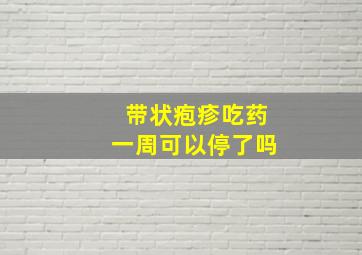 带状疱疹吃药
一周可以停了吗